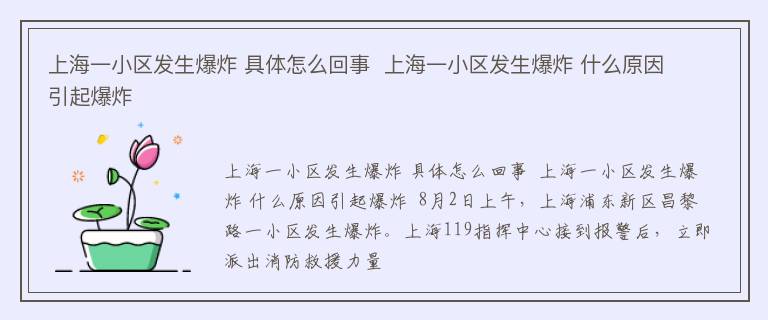 上海一小区发生爆炸 具体怎么回事 上海一小区发生爆炸 什么原因引起爆炸

上海一小区发生爆炸 具体怎么回事 上海一小区发生爆炸 什么原因引起爆炸 8月2日上午，上海浦东新区昌黎路一小区发生爆炸。上海119指挥中心接到报警后，立即派出消防救援力量